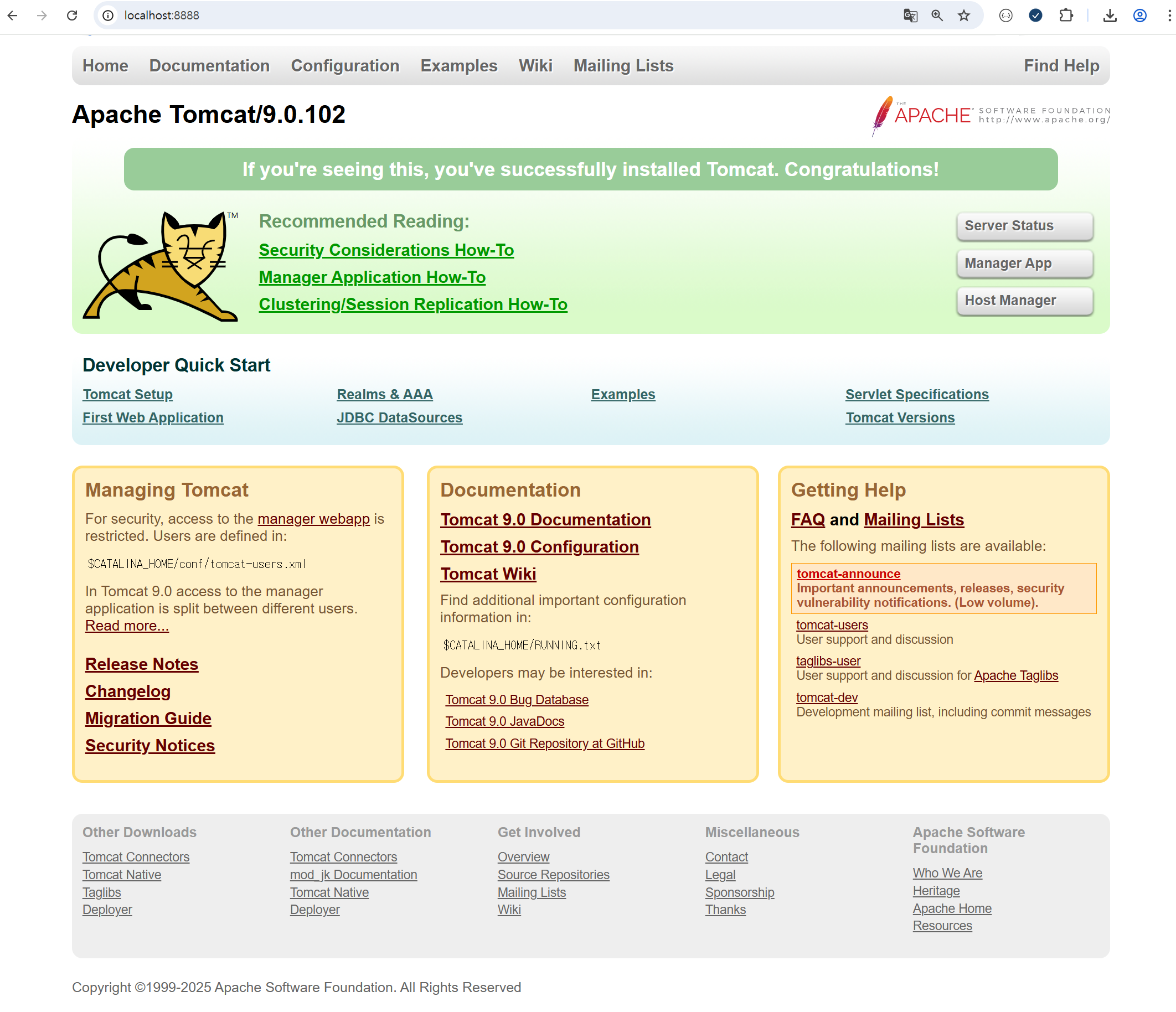 localhost:8888

Home Documentation Configuration Examples Wiki Mailing Lists Find Help

Apache Tomcat/9.0.102

THE APACHE SOFTWARE FOUNDATION http://www.apache.org/

If you're seeing this, you've successfully installed Tomcat. Congratulations!

TM

Recommended Reading:
Security Considerations How-To
Manager Application How-To
Clustering/Session Replication How-To

Server Status
Manager App
Host Manager

Developer Quick Start

Tomcat Setup
First Web Application

Realms & AAA
JDBC DataSources

Examples

Servlet Specifications
Tomcat Versions

Managing Tomcat

For security, access to the manager webapp is restricted. Users are defined in:

$CATALINA_HOME/conf/tomcat-users.xml

In Tomcat 9.0 access to the manager application is split between different users. Read more...

Release Notes
Changelog
Migration Guide
Security Notices

Documentation

Tomcat 9.0 Documentation
Tomcat 9.0 Configuration
Tomcat Wiki

Find additional important configuration information in:

$CATALINA_HOME/RUNNING.txt

Developers may be interested in:

Tomcat 9.0 Bug Database
Tomcat 9.0 JavaDocs
Tomcat 9.0 Git Repository at GitHub

Getting Help

FAQ and Mailing Lists

The following mailing lists are available:

tomcat-announce
Important announcements, releases, security vulnerability notifications. (Low volume).

tomcat-users
User support and discussion

taglibs-user
User support and discussion for Apache Taglibs

tomcat-dev
Development mailing list, including commit messages

Other Downloads
Tomcat Connectors
Tomcat Native
Taglibs
Deployer

Other Documentation
Tomcat Connectors
mod_jk Documentation
Tomcat Native
Deployer

Get Involved
Overview
Source Repositories
Mailing Lists
Wiki

Miscellaneous
Contact
Legal
Sponsorship
Thanks

Apache Software Foundation
Who We Are
Heritage
Apache Home
Resources

Copyright ©1999-2025 Apache Software Foundation. All Rights Reserved